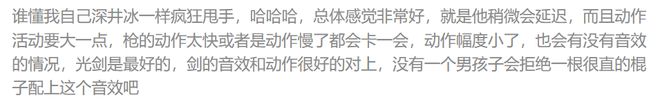 谁懂我自己深井冰一样疯狂甩手，哈哈哈，总体感觉非常好，就是他稍微会延迟，而且动作活动要大一点，枪的动作太快或者是动作慢了都会卡一会，动作幅度小了，也会有没有音效的情况，光剑是最好的，剑的音效和动作很好的对上，没有一个男孩子会拒绝一根很直的棍子配上这个音效吧